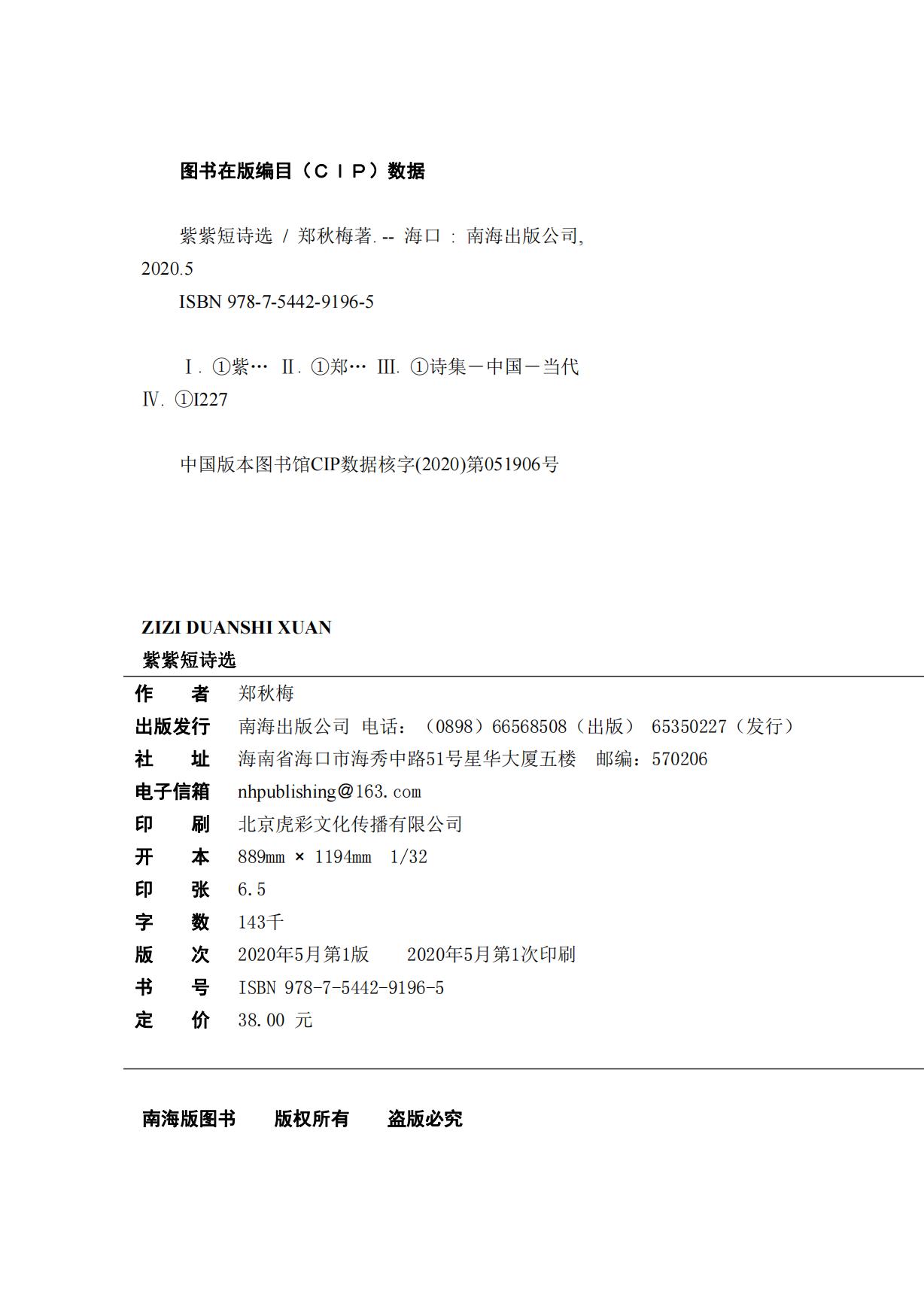 图书在版编目（ＣＩＰ）数据

紫紫短诗选 / 郑秋梅著. -- 海口 : 南海出版公司, 2020.5

ISBN 978-7-5442-9196-5

Ⅰ. ①紫… Ⅱ. ①郑… Ⅲ. ①诗集－中国－当代 Ⅳ. ①I227

中国版本图书馆CIP数据核字(2020)第051906号

ZIZI DUANSHI XUAN
紫紫短诗选

作　　者　郑秋梅
出版发行　南海出版公司 电话：（0898）66568508（出版） 65350227（发行）
社　　址　海南省海口市海秀中路51号星华大厦五楼　邮编：570206
电子信箱　nhpublishing@163.com
印　　刷　北京虎彩文化传播有限公司
开　　本　889mm × 1194mm 1/32
印　　张　6.5
字　　数　143千
版　　次　2020年5月第1版　　2020年5月第1次印刷
书　　号　ISBN 978-7-5442-9196-5
定　　价　38.00 元

南海版图书　　版权所有　　盗版必究